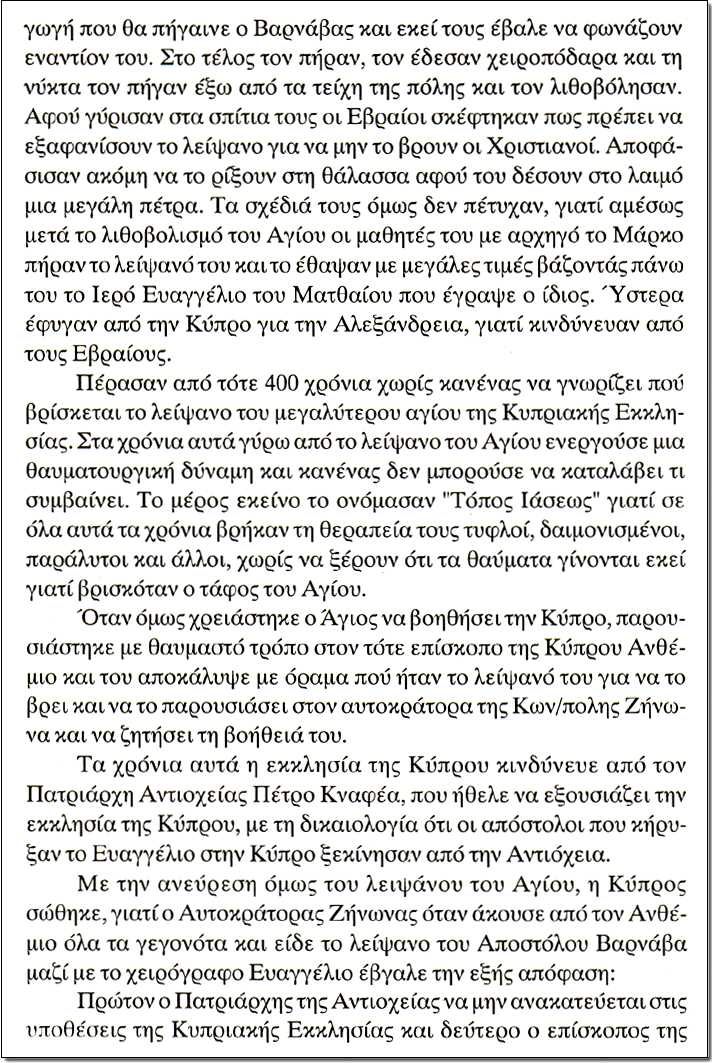 γωγή που θα πήγαινε ο Βαρνάβας και εκεί τους έβαλε να φωνάζουν εναντίον του. Στο τέλος τον πήραν, τον έδεσαν χειροπόδαρα και τη νύκτα τον πήγαν έξω από τα τείχη της πόλης και τον λιθοβόλησαν. Αφού γύρισαν στα σπίτια τους οι Εβραίοι σκέφτηκαν πως πρέπει να εξαφανίσουν το λείψανο για να μην το βρουν οι Χριστιανοί. Αποφάσισαν ακόμη να το ρίξουν στη θάλασσα αφού του δέσουν στο λαιμό μια μεγάλη πέτρα. Τα σχέδιά τους όμως δεν πέτυχαν, γιατί αμέσως μετά το λιθοβολισμό του Αγίου οι μαθητές του με αρχηγό το Μάρκο πήραν το λείψανό του και το έθαψαν με μεγάλες τιμές βάζοντάς πάνω του το Ιερό Ευαγγέλιο του Ματθαίου που έγραψε ο ίδιος. Ύστερα έφυγαν από την Κύπρο για την Αλεξάνδρεια, γιατί κινδύνευαν από τους Εβραίους.

Πέρασαν από τότε 400 χρόνια χωρίς κανένας να γνωρίζει πού βρίσκεται το λείψανο του μεγαλύτερου αγίου της Κυπριακής Εκκλησίας. Στα χρόνια αυτά γύρω από το λείψανο του Αγίου ενεργούσε μια θαυματουργική δύναμη και κανένας δεν μπορούσε να καταλάβει τι συμβαίνει. Το μέρος εκείνο το ονόμασαν "Τόπος Ιάσεως" γιατί σε όλα αυτά τα χρόνια βρήκαν τη θεραπεία τους τυφλοί, δαιμονισμένοι, παράλυτοι και άλλοι, χωρίς να ξέρουν ότι τα θαύματα γίνονται εκεί γιατί βρισκόταν ο τάφος του Αγίου.

Όταν όμως χρειάστηκε ο Άγιος να βοηθήσει την Κύπρο, παρουσιάστηκε με θαυμαστό τρόπο στον τότε επίσκοπο της Κύπρου Ανθέμιο και του αποκάλυψε με όραμα πού ήταν το λείψανό του για να το βρει και να το παρουσιάσει στον αυτοκράτορα της Κων/πολης Ζήνωνα και να ζητήσει τη βοήθειά του.

Τα χρόνια αυτά η εκκλησία της Κύπρου κινδύνευε από τον Πατριάρχη Αντιοχείας Πέτρο Κναφέα, που ήθελε να εξουσιάζει την εκκλησία της Κύπρου, με τη δικαιολογία ότι οι απόστολοι που κήρυξαν το Ευαγγέλιο στην Κύπρο ξεκίνησαν από την Αντιόχεια.

Με την ανεύρεση όμως του λειψάνου του Αγίου, η Κύπρος σώθηκε, γιατί ο Αυτοκράτορας Ζήνωνας όταν άκουσε από τον Ανθέμιο όλα τα γεγονότα και είδε το λείψανο του Αποστόλου Βαρνάβα μαζί με το χειρόγραφο Ευαγγέλιο έβγαλε την εξής απόφαση:

Πρώτον ο Πατριάρχης της Αντιοχείας να μην ανακατεύεται στις υποθέσεις της Κυπριακής Εκκλησίας και δεύτερο ο επίσκοπος της